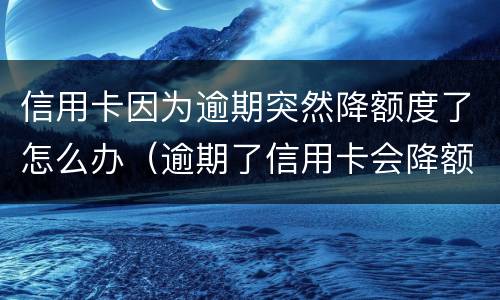 信用卡因为逾期突然降额度了怎么办（逾期了信用卡会降额